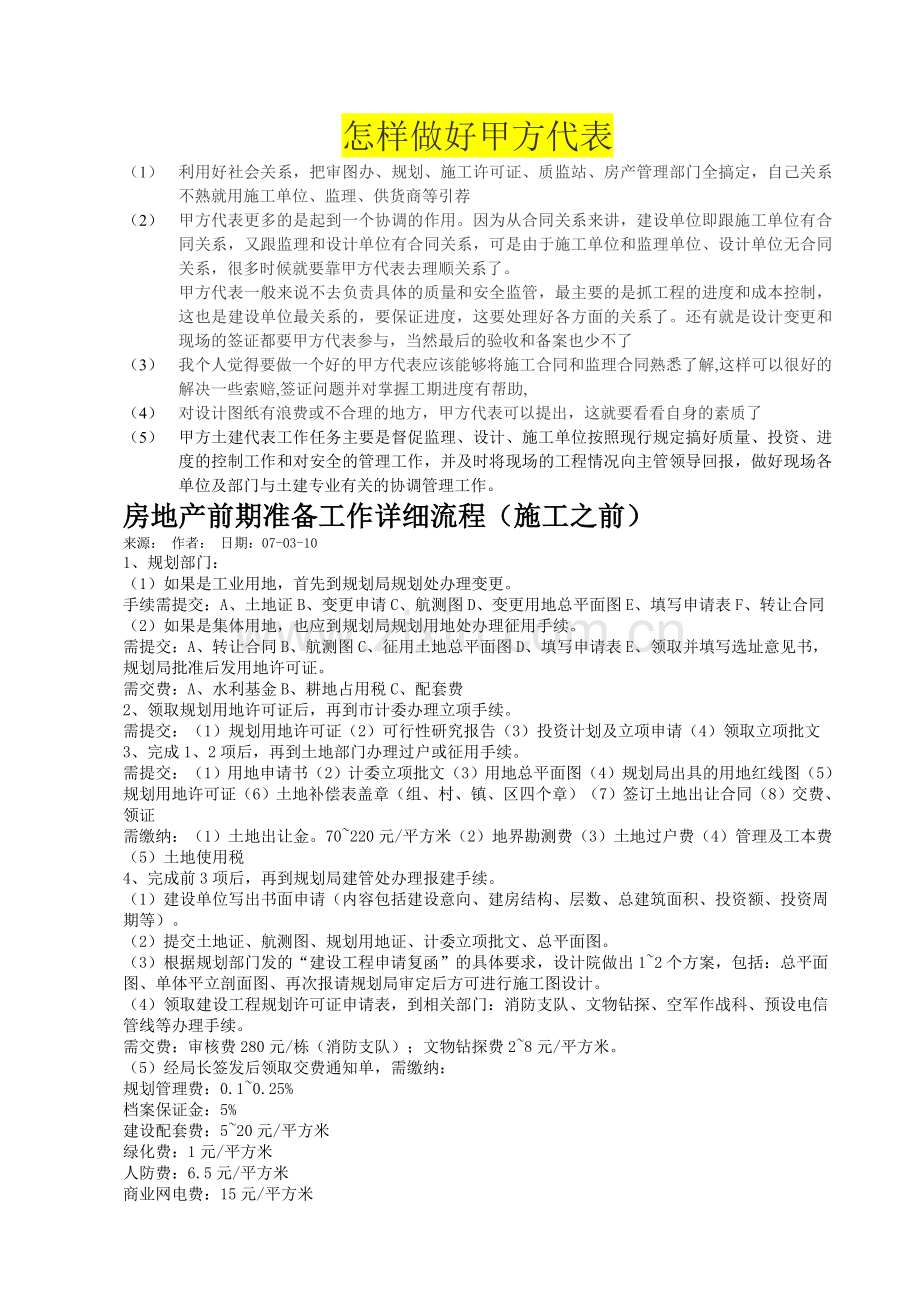 怎样做好甲方代表

（1） 利用好社会关系，把审图办、规划、施工许可证、质监站、房产管理部门全搞定，自己关系不熟就用施工单位、监理、供货商等引荐

（2） 甲方代表更多的是起到一个协调的作用。因为从合同关系来讲，建设单位即跟施工单位有合同关系，又跟监理和设计单位有合同关系，可是由于施工单位和监理单位、设计单位无合同关系，很多时候就要靠甲方代表去理顺关系了。
甲方代表一般来说不去负责具体的质量和安全监管，最主要的是抓工程的进度和成本控制，这也是建设单位最关系的，要保证进度，这要处理好各方面的关系了。还有就是设计变更和现场的签证都要甲方代表参与，当然最后的验收和备案也少不了

（3） 我个人觉得要做一个好的甲方代表应该能够将施工合同和监理合同熟悉了解,这样可以很好的解决一些索赔,签证问题并对掌握工期进度有帮助,

（4） 对设计图纸有浪费或不合理的地方，甲方代表可以提出，这就要看看自身的素质了

（5） 甲方土建代表工作任务主要是督促监理、设计、施工单位按照现行规定搞好质量、投资、进度的控制工作和对安全的管理工作，并及时将现场的工程情况向主管领导回报，做好现场各单位及部门与土建专业有关的协调管理工作。

房地产前期准备工作详细流程（施工之前）

来源： 作者： 日期：07-03-10
1、规划部门：
（1）如果是工业用地，首先到规划局规划处办理变更。
手续需提交：A、土地证 B、变更申请 C、航测图 D、变更用地总平面图 E、填写申请表 F、转让合同
（2）如果是集体用地，也应到规划局规划用地处办理征用手续。
需提交：A、转让合同 B、航测图 C、征用土地总平面图 D、填写申请表 E、领取并填写选址意见书，规划局批准后发用地许可证。
需交费：A、水利基金 B、耕地占用税 C、配套费
2、领取规划用地许可证后，再到市计委办理立项手续。
需提交：（1）规划用地许可证（2）可行性研究报告（3）投资计划及立项申请（4）领取立项批文
3、完成 1、2 项后，再到土地部门办理过户或征用手续。
需提交：（1）用地申请书（2）计委立项批文（3）用地总平面图（4）规划局出具的用地红线图（5）规划用地许可证（6）土地补偿表盖章（组、村、镇、区四个章）（7）签订土地出让合同（8）交费、领证
需缴纳：（1）土地出让金。70~220 元/平方米（2）地界勘测费（3）土地过户费（4）管理及工本费（5）土地使用税
4、完成前 3 项后，再到规划局建管处办理报建手续。
（1）建设单位写出书面申请（内容包括建设意向、建房结构、层数、总建筑面积、投资额、投资周期等）。
（2）提交土地证、航测图、规划用地证、计委立项批文、总平面图。
（3）根据规划部门发的“建设工程申请复函”的具体要求，设计院做出 1~2 个方案，包括：总平面图、单体平立剖面图、再次报请规划局审定后方可进行施工图设计。
（4）领取建设工程规划许可证申请表，到相关部门：消防支队、文物钻探、空军作战科、预设电信管线等办理手续。
需交费：审核费 280 元/栋（消防支队）；文物钻探费 2~8 元/平方米。
（5）经局长签发后领取交费通知单，需缴纳：
规划管理费：0.1~0.25%
档案保证金：5%
建设配套费：5~20 元/平方米
绿化费：1 元/平方米
人防费：6.5 元/平方米
商业网电费：15 元/平方米